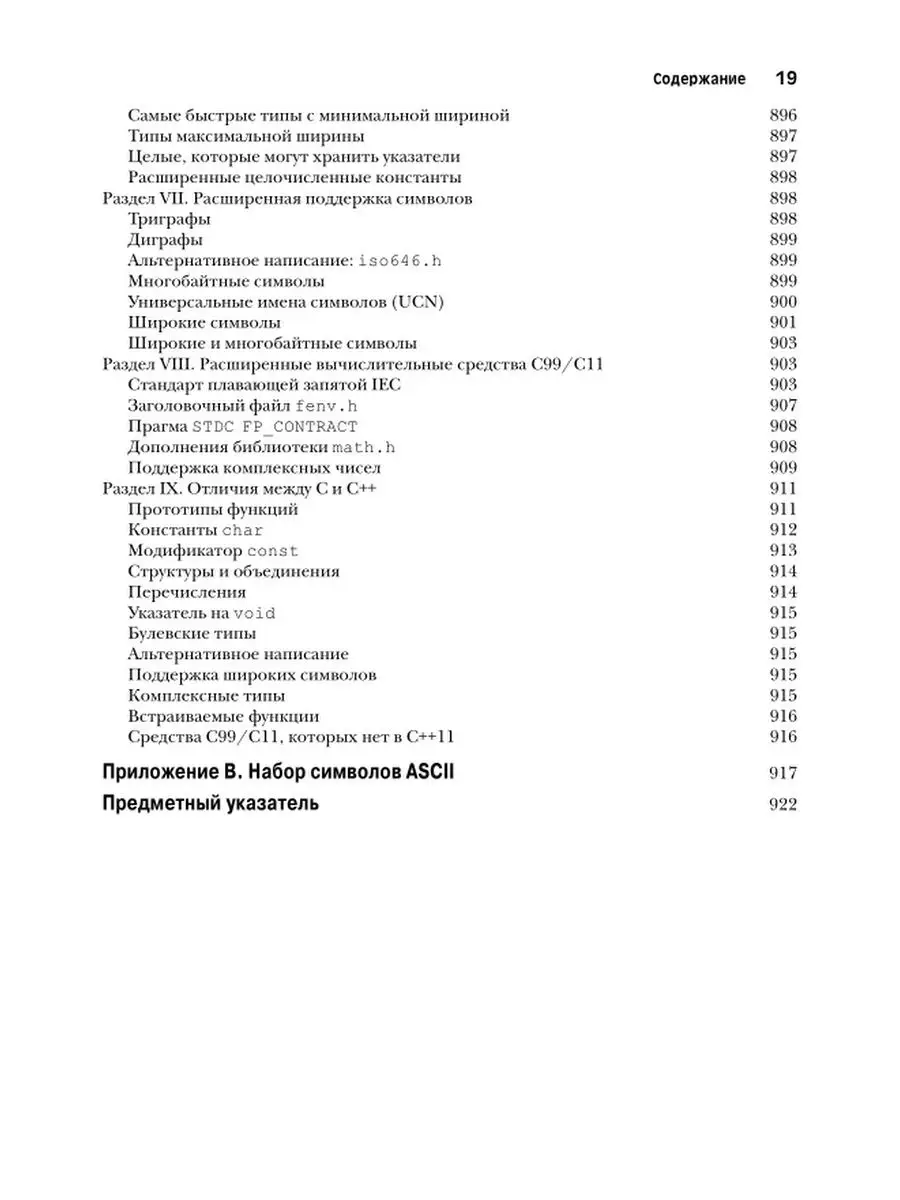 Содержание 19

Самые быстрые типы с минимальной шириной 896
Типы максимальной ширины 897
Целые, которые могут хранить указатели 897
Расширенные целочисленные константы 898
Раздел VII. Расширенная поддержка символов 898
Триграфы 898
Диграфы 899
Альтернативное написание: iso646.h 899
Многобайтные символы 899
Универсальные имена символов (UCN) 900
Широкие символы 901
Широкие и многобайтные символы 903
Раздел VIII. Расширенные вычислительные средства C99/C11 903
Стандарт плавающей запятой IEC 903
Заголовочный файл fenv.h 907
Прагма STDC FP_CONTRACT 908
Дополнения библиотеки math.h 908
Поддержка комплексных чисел 909
Раздел IX. Отличия между C и C++ 911
Прототипы функций 911
Константы char 912
Модификатор const 913
Структуры и объединения 914
Перечисления 914
Указатель на void 915
Булевские типы 915
Альтернативное написание 915
Поддержка широких символов 915
Комплексные типы 915
Встраиваемые функции 916
Средства C99/C11, которых нет в C++11 916

Приложение В. Набор символов ASCII 917

Предметный указатель 922